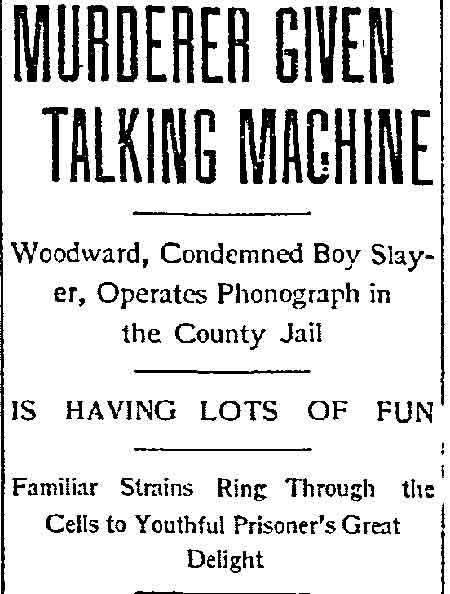 MURDERER GIVEN TALKING MACHINE

Woodward, Condemned Boy Slayer, Operates Phonograph in the County Jail

IS HAVING LOTS OF FUN

Familiar Strains Ring Through the Cells to Youthful Prisoner's Great Delight